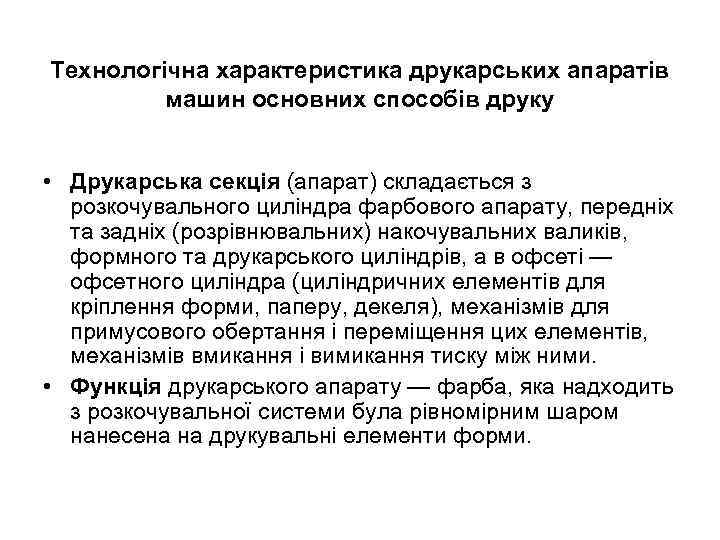 Технологічна характеристика друкарських апаратів машин основних способів друку

• Друкарська секція (апарат) складається з розкочувального циліндра фарбового апарату, передніх та задніх (розрівнювальних) накочувальних валиків, формного та друкарського циліндрів, а в офсеті — офсетного циліндра (циліндричних елементів для кріплення форми, паперу, декеля), механізмів для примусового обертання і переміщення цих елементів, механізмів вмикання і вимикання тиску між ними.
• Функція друкарського апарату — фарба, яка надходить з розкочувальної системи була рівномірним шаром нанесена на друкувальні елементи форми.